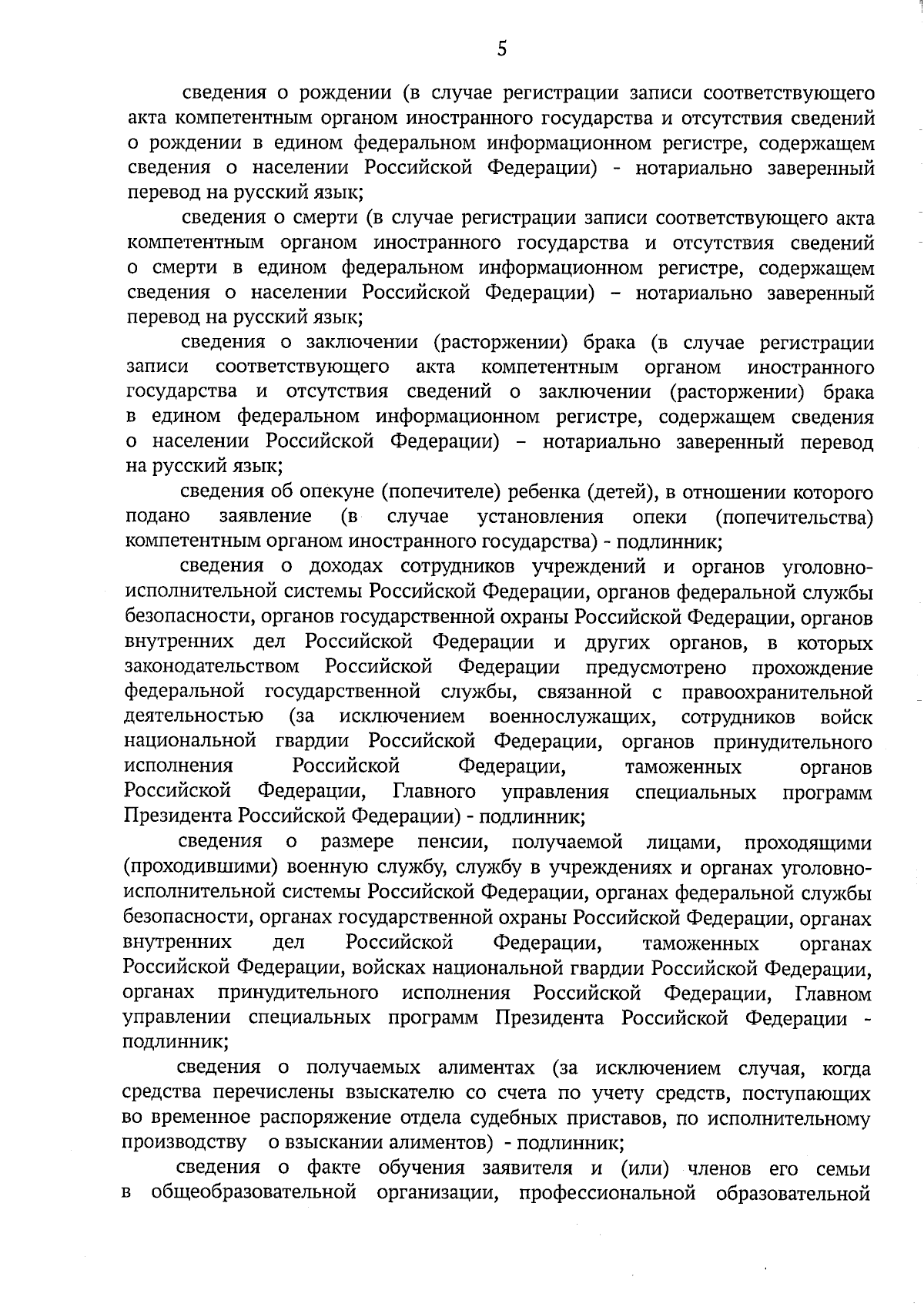 5

сведения о рождении (в случае регистрации записи соответствующего акта компетентным органом иностранного государства и отсутствия сведений о рождении в едином федеральном информационном регистре, содержащем сведения о населении Российской Федерации) - нотариально заверенный перевод на русский язык;

сведения о смерти (в случае регистрации записи соответствующего акта компетентным органом иностранного государства и отсутствия сведений о смерти в едином федеральном информационном регистре, содержащем сведения о населении Российской Федерации) – нотариально заверенный перевод на русский язык;

сведения о заключении (расторжении) брака (в случае регистрации записи соответствующего акта компетентным органом иностранного государства и отсутствия сведений о заключении (расторжении) брака в едином федеральном информационном регистре, содержащем сведения о населении Российской Федерации) – нотариально заверенный перевод на русский язык;

сведения об опекуне (попечителе) ребенка (детей), в отношении которого подано заявление (в случае установления опеки (попечительства) компетентным органом иностранного государства) - подлинник;

сведения о доходах сотрудников учреждений и органов уголовно-исполнительной системы Российской Федерации, органов федеральной службы безопасности, органов государственной охраны Российской Федерации, органов внутренних дел Российской Федерации и других органов, в которых законодательством Российской Федерации предусмотрено прохождение федеральной государственной службы, связанной с правоохранительной деятельностью (за исключением военнослужащих, сотрудников войск национальной гвардии Российской Федерации, органов принудительного исполнения Российской Федерации, таможенных органов Российской Федерации, Главного управления специальных программ Президента Российской Федерации) - подлинник;

сведения о размере пенсии, получаемой лицами, проходящими (проходившими) военную службу, службу в учреждениях и органах уголовно-исполнительной системы Российской Федерации, органах федеральной службы безопасности, органах государственной охраны Российской Федерации, органах внутренних дел Российской Федерации, таможенных органах Российской Федерации, войсках национальной гвардии Российской Федерации, органах принудительного исполнения Российской Федерации, Главном управлении специальных программ Президента Российской Федерации - подлинник;

сведения о получаемых алиментах (за исключением случая, когда средства перечислены взыскателю со счета по учету средств, поступающих во временное распоряжение отдела судебных приставов, по исполнительному производству о взыскании алиментов) - подлинник;

сведения о факте обучения заявителя и (или) членов его семьи в общеобразовательной организации, профессиональной образовательной